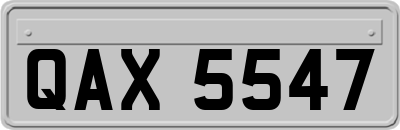 QAX 5547